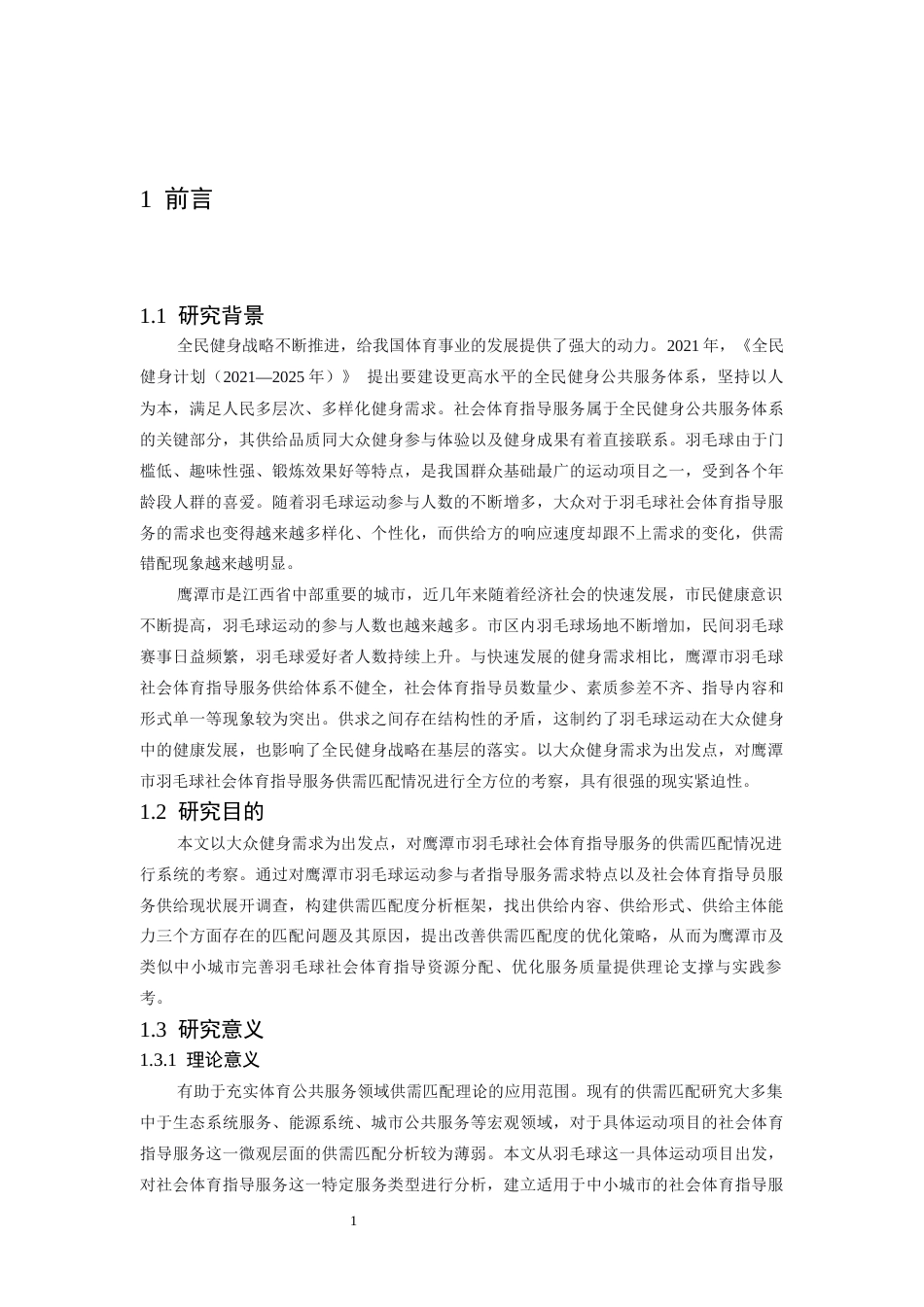 1 前言

1.1 研究背景

全民健身战略不断推进，给我国体育事业的发展提供了强大的动力。2021年，《全民健身计划（2021—2025年）》 提出要建设更高水平的全民健身公共服务体系，坚持以人为本，满足人民多层次、多样化健身需求。社会体育指导服务属于全民健身公共服务体系的关键部分，其供给品质同大众健身参与体验以及健身成果有着直接联系。羽毛球由于门槛低、趣味性强、锻炼效果好等特点，是我国群众基础最广的运动项目之一，受到各个年龄段人群的喜爱。随着羽毛球运动参与人数的不断增多，大众对于羽毛球社会体育指导服务的需求也变得越来越多样化、个性化，而供给方的响应速度却跟不上需求的变化，供需错配现象越来越明显。

鹰潭市是江西省中部重要的城市，近几年来随着经济社会的快速发展，市民健康意识不断提高，羽毛球运动的参与人数也越来越多。市区内羽毛球场地不断增加，民间羽毛球赛事日益频繁，羽毛球爱好者人数持续上升。与快速发展的健身需求相比，鹰潭市羽毛球社会体育指导服务供给体系不健全，社会体育指导员数量少、素质参差不齐、指导内容和形式单一等现象较为突出。供求之间存在结构性的矛盾，这制约了羽毛球运动在大众健身中的健康发展，也影响了全民健身战略在基层的落实。以大众健身需求为出发点，对鹰潭市羽毛球社会体育指导服务供需匹配情况进行全方位的考察，具有很强的现实紧迫性。

1.2 研究目的

本文以大众健身需求为出发点，对鹰潭市羽毛球社会体育指导服务的供需匹配情况进行系统的考察。通过对鹰潭市羽毛球运动参与者指导服务需求特点以及社会体育指导员服务供给现状展开调查，构建供需匹配度分析框架，找出供给内容、供给形式、供给主体能力三个方面存在的匹配问题及其原因，提出改善供需匹配度的优化策略，从而为鹰潭市及类似中小城市完善羽毛球社会体育指导资源分配、优化服务质量提供理论支撑与实践参考。

1.3 研究意义

1.3.1 理论意义

有助于充实体育公共服务领域供需匹配理论的应用范围。现有的供需匹配研究大多集中于生态系统服务、能源系统、城市公共服务等宏观领域，对于具体运动项目的社会体育指导服务这一微观层面的供需匹配分析较为薄弱。本文从羽毛球这一具体运动项目出发，对社会体育指导服务这一特定服务类型进行分析，建立适用于中小城市的社会体育指导服

1